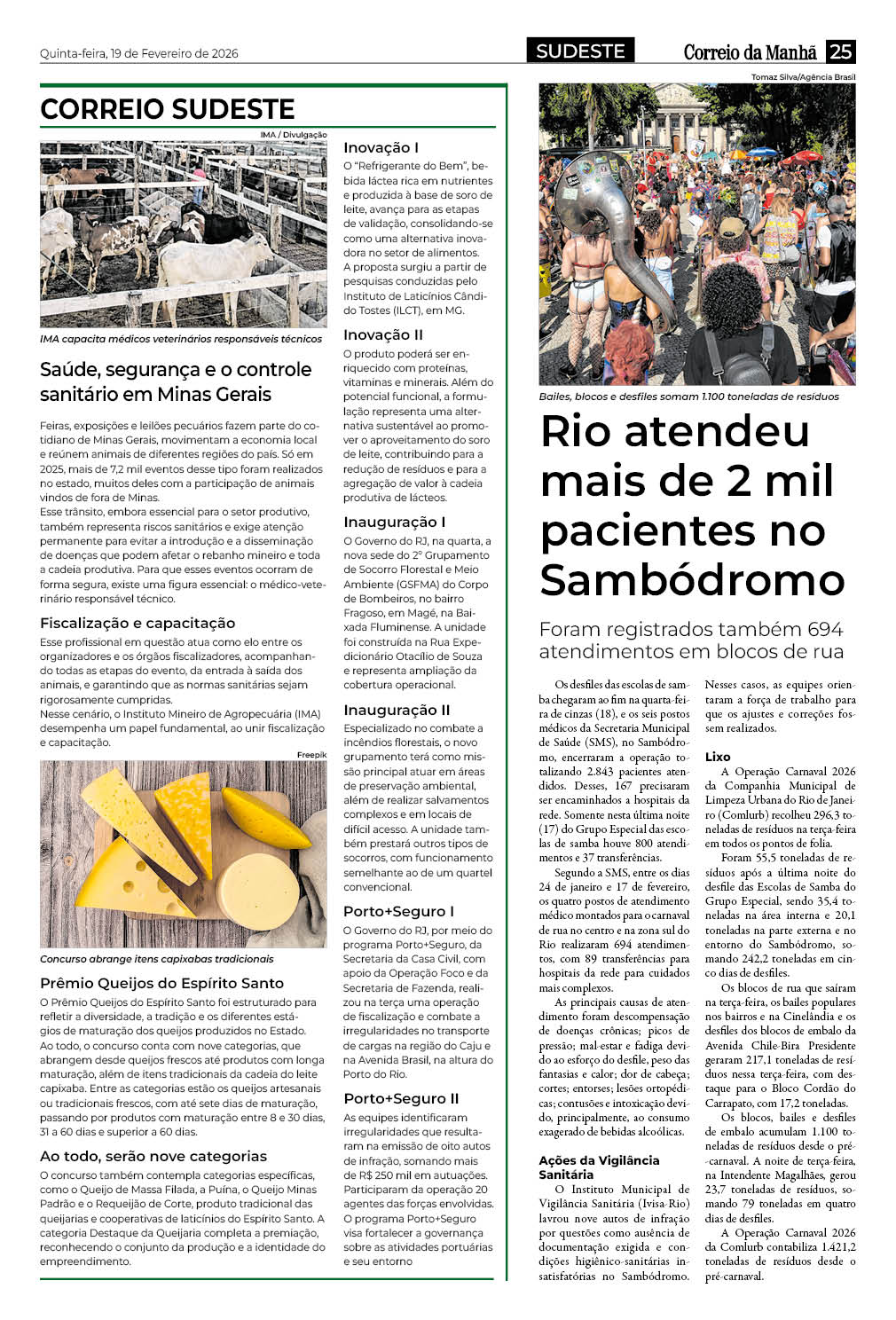 Quinta-feira, 19 de Fevereiro de 2026

SUDESTE

Correio da Manhã 25

CORREIO SUDESTE

IMA / Divulgação

IMA capacita médicos veterinários responsáveis técnicos

Saúde, segurança e o controle sanitário em Minas Gerais

Feiras, exposições e leilões pecuários fazem parte do cotidiano de Minas Gerais, movimentam a economia local e reúnem animais de diferentes regiões do país. Só em 2025, mais de 7,2 mil eventos desse tipo foram realizados no estado, muitos deles com a participação de animais vindos de fora de Minas.
Esse trânsito, embora essencial para o setor produtivo, também representa riscos sanitários e exige atenção permanente para evitar a introdução e a disseminação de doenças que podem afetar o rebanho mineiro e toda a cadeia produtiva. Para que esses eventos ocorram de forma segura, existe uma figura essencial: o médico-veterinário responsável técnico.

Fiscalização e capacitação

Esse profissional em questão atua como elo entre os organizadores e os órgãos fiscalizadores, acompanhando todas as etapas do evento, da entrada à saída dos animais, e garantindo que as normas sanitárias sejam rigorosamente cumpridas.
Nesse cenário, o Instituto Mineiro de Agropecuária (IMA) desempenha um papel fundamental, ao unir fiscalização e capacitação.

Freepik

Concurso abrange itens capixabas tradicionais

Prêmio Queijos do Espírito Santo

O Prêmio Queijos do Espírito Santo foi estruturado para refletir a diversidade, a tradição e os diferentes estágios de maturação dos queijos produzidos no Estado. Ao todo, o concurso conta com nove categorias, que abrangem desde queijos frescos até produtos com longa maturação, além de itens tradicionais da cadeia do leite capixaba. Entre as categorias estão os queijos artesanais ou tradicionais frescos, com até sete dias de maturação, passando por produtos com maturação entre 8 e 30 dias, 31 a 60 dias e superior a 60 dias.

Ao todo, serão nove categorias

O concurso também contempla categorias específicas, como o Queijo de Massa Filada, a Puína, o Queijo Minas Padrão e o Requeijão de Corte, produto tradicional das queijarias e cooperativas de laticínios do Espírito Santo. A categoria Destaque da Queijaria completa a premiação, reconhecendo o conjunto da produção e a identidade do empreendimento.

Inovação I

O "Refrigerante do Bem", bebida láctea rica em nutrientes e produzida à base de soro de leite, avança para as etapas de validação, consolidando-se como uma alternativa inovadora no setor de alimentos.
A proposta surgiu a partir de pesquisas conduzidas pelo Instituto de Laticínios Cândido Tostes (ILCT), em MG.

Inovação II

O produto poderá ser enriquecido com proteínas, vitaminas e minerais. Além do potencial funcional, a formulação representa uma alternativa sustentável ao promover o aproveitamento do soro de leite, contribuindo para a redução de resíduos e para a agregação de valor à cadeia produtiva de lácteos.

Inauguração I

O Governo do RJ, na quarta, a nova sede do 2º Grupamento de Socorro Florestal e Meio Ambiente (GSFMA) do Corpo de Bombeiros, no bairro Fragoso, em Magé, na Baixada Fluminense. A unidade foi construída na Rua Expedicionário Otacílio de Souza e representa ampliação da cobertura operacional.

Inauguração II

Especializado no combate a incêndios florestais, o novo grupamento terá como missão principal atuar em áreas de preservação ambiental, além de realizar salvamentos complexos e em locais de difícil acesso. A unidade também prestará outros tipos de socorros, com funcionamento semelhante ao de um quartel convencional.

Porto+Seguro I

O Governo do RJ, por meio do programa Porto+Seguro, da Secretaria da Casa Civil, com apoio da Operação Foco e da Secretaria de Fazenda, realizou na terça uma operação de fiscalização e combate a irregularidades no transporte de cargas na região do Caju e na Avenida Brasil, na altura do Porto do Rio.

Porto+Seguro II

As equipes identificaram irregularidades que resultaram na emissão de oito autos de infração, somando mais de R$ 250 mil em autuações. Participaram da operação 20 agentes das forças envolvidas. O programa Porto+Seguro visa fortalecer a governança sobre as atividades portuárias e seu entorno

Tomaz Silva/Agência Brasil

Bailes, blocos e desfiles somam 1.100 toneladas de resíduos

Rio atendeu mais de 2 mil pacientes no Sambódromo

Foram registrados também 694 atendimentos em blocos de rua

Os desfiles das escolas de samba chegaram ao fim na quarta-feira de cinzas (18), e os seis postos médicos da Secretaria Municipal de Saúde (SMS), no Sambódromo, encerraram a operação totalizando 2.843 pacientes atendidos. Desses, 167 precisaram ser encaminhados a hospitais da rede. Somente nesta última noite (17) do Grupo Especial das escolas de samba houve 800 atendimentos e 37 transferências.
Segundo a SMS, entre os dias 24 de janeiro e 17 de fevereiro, os quatro postos de atendimento médico montados para o carnaval de rua no centro e na zona sul do Rio realizaram 694 atendimentos, com 89 transferências para hospitais da rede para cuidados mais complexos.
As principais causas de atendimento foram descompensação de doenças crônicas; picos de pressão; mal-estar e fadiga devido ao esforço do desfile, peso das fantasias e calor; dor de cabeça; cortes; entorses; lesões ortopédicas; contusões e intoxicação devido, principalmente, ao consumo exagerado de bebidas alcoólicas.

Ações da Vigilância Sanitária

O Instituto Municipal de Vigilância Sanitária (Ivisa-Rio) lavrou nove autos de infração por questões como ausência de documentação exigida e condições higiênico-sanitárias insatisfatórias no Sambódromo. Nesses casos, as equipes orientaram a força de trabalho para que os ajustes e correções fossem realizados.

Lixo

A Operação Carnaval 2026 da Companhia Municipal de Limpeza Urbana do Rio de Janeiro (Comlurb) recolheu 296,3 toneladas de resíduos na terça-feira em todos os pontos de folia.
Foram 55,5 toneladas de resíduos após a última noite do desfile das Escolas de Samba do Grupo Especial, sendo 35,4 toneladas na área interna e 20,1 toneladas na parte externa e no entorno do Sambódromo, somando 242,2 toneladas em cinco dias de desfiles.
Os blocos de rua que saíram na terça-feira, os bailes populares nos bairros e na Cinelândia e os desfiles dos blocos de embalo da Avenida Chile-Bira Presidente geraram 217,1 toneladas de resíduos nessa terça-feira, com destaque para o Bloco Cordão do Carrapato, com 17,2 toneladas.
Os blocos, bailes e desfiles de embalo acumulam 1.100 toneladas de resíduos desde o pré-carnaval. A noite de terça-feira, na Intendente Magalhães, gerou 23,7 toneladas de resíduos, somando 79 toneladas em quatro dias de desfiles.
A Operação Carnaval 2026 da Comlurb contabiliza 1.421,2 toneladas de resíduos desde o pré-carnaval.